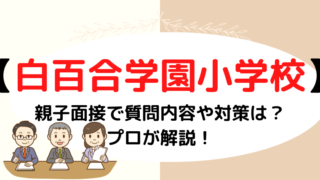 【白百合学園小学校】

親子面接で質問内容や対策は？
プロが解説！